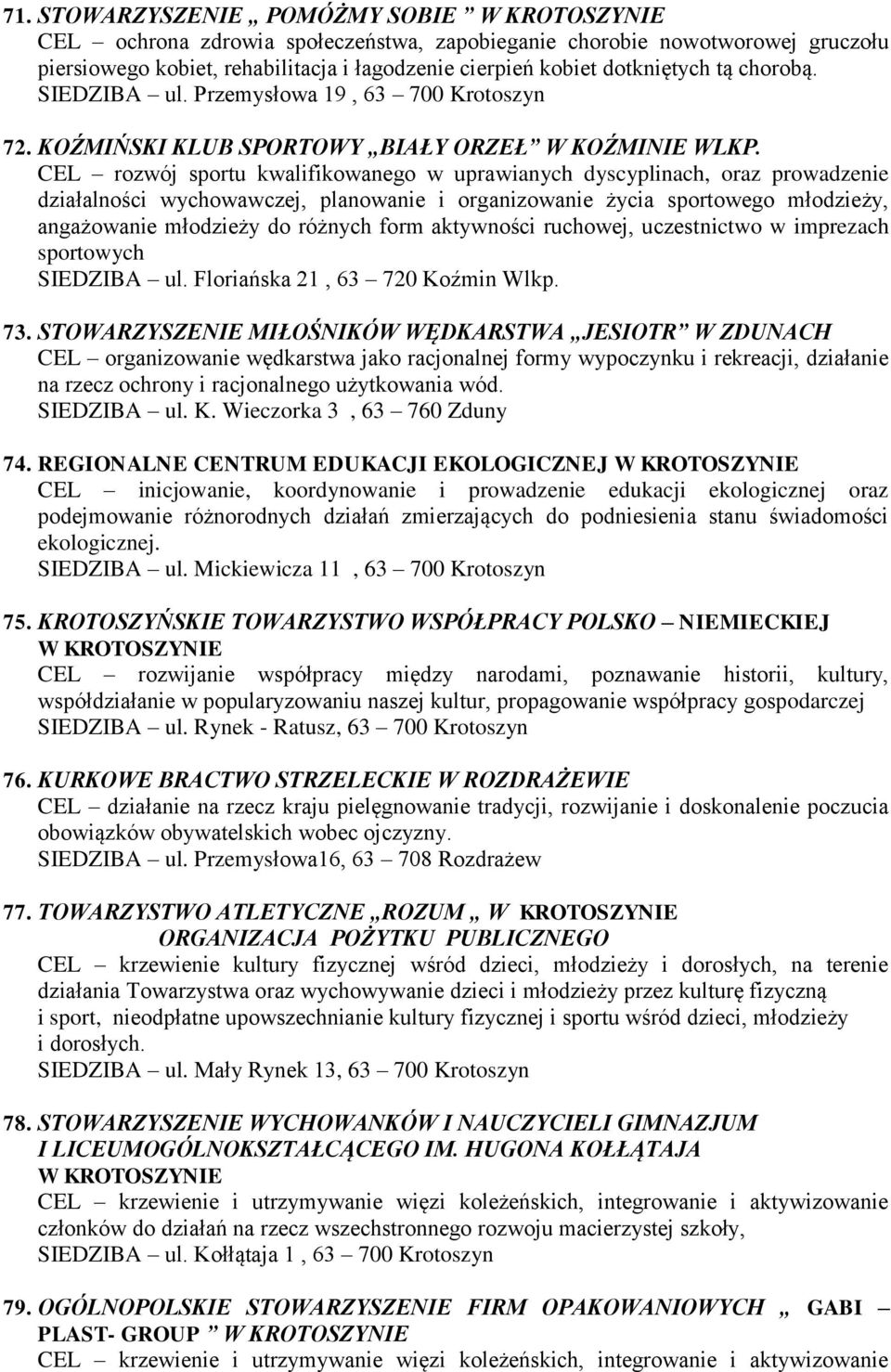 71. STOWARZYSZENIE „ POMÓŻMY SOBIE ” W KROTOSZYNIE
CEL – ochrona zdrowia społeczeństwa, zapobieganie chorobie nowotworowej gruczołu piersiowego kobiet, rehabilitacja i łagodzenie cierpień kobiet dotkniętych tą chorobą.
SIEDZIBA – ul. Przemysłowa 19 , 63 – 700 Krotoszyn

72. KOŹMIŃSKI KLUB SPORTOWY „BIAŁY ORZEŁ” W KOŹMINIE WLKP.
CEL – rozwój sportu kwalifikowanego w uprawianych dyscyplinach, oraz prowadzenie działalności wychowawczej, planowanie i organizowanie życia sportowego młodzieży, angażowanie młodzieży do różnych form aktywności ruchowej, uczestnictwo w imprezach sportowych
SIEDZIBA – ul. Floriańska 21 , 63 – 720 Koźmin Wlkp.

73. STOWARZYSZENIE MIŁOŚNIKÓW WĘDKARSTWA „JESIOTR” W ZDUNACH
CEL – organizowanie wędkarstwa jako racjonalnej formy wypoczynku i rekreacji, działanie na rzecz ochrony i racjonalnego użytkowania wód.
SIEDZIBA – ul. K. Wieczorka 3 , 63 – 760 Zduny

74. REGIONALNE CENTRUM EDUKACJI EKOLOGICZNEJ W KROTOSZYNIE
CEL – inicjowanie, koordynowanie i prowadzenie edukacji ekologicznej oraz podejmowanie różnorodnych działań zmierzających do podniesienia stanu świadomości ekologicznej.
SIEDZIBA – ul. Mickiewicza 11 , 63 – 700 Krotoszyn

75. KROTOSZYŃSKIE TOWARZYSTWO WSPÓŁPRACY POLSKO – NIEMIECKIEJ W KROTOSZYNIE
CEL – rozwijanie współpracy między narodami, poznawanie historii, kultury, współdziałanie w popularyzowaniu naszej kultur, propagowanie współpracy gospodarczej
SIEDZIBA – ul. Rynek - Ratusz, 63 – 700 Krotoszyn

76. KURKOWE BRACTWO STRZELECKIE W ROZDRAŻEWIE
CEL – działanie na rzecz kraju pielęgnowanie tradycji, rozwijanie i doskonalenie poczucia obowiązków obywatelskich wobec ojczyzny.
SIEDZIBA – ul. Przemysłowa16, 63 – 708 Rozdrażew

77. TOWARZYSTWO ATLETYCZNE „ROZUM „ W KROTOSZYNIE
ORGANIZACJA POŻYTKU PUBLICZNEGO
CEL – krzewienie kultury fizycznej wśród dzieci, młodzieży i dorosłych, na terenie działania Towarzystwa oraz wychowywanie dzieci i młodzieży przez kulturę fizyczną i sport, nieodpłatne upowszechnianie kultury fizycznej i sportu wśród dzieci, młodzieży i dorosłych.
SIEDZIBA – ul. Mały Rynek 13, 63 – 700 Krotoszyn

78. STOWARZYSZENIE WYCHOWANKÓW I NAUCZYCIELI GIMNAZJUM I LICEUMOGÓLNOKSZTAŁCĄCEGO IM. HUGONA KOŁŁĄTAJA W KROTOSZYNIE
CEL – krzewienie i utrzymywanie więzi koleżeńskich, integrowanie i aktywizowanie członków do działań na rzecz wszechstronnego rozwoju macierzystej szkoły,
SIEDZIBA – ul. Kołłątaja 1 , 63 – 700 Krotoszyn

79. OGÓLNOPOLSKIE STOWARZYSZENIE FIRM OPAKOWANIOWYCH „ GABI – PLAST- GROUP ” W KROTOSZYNIE
CEL – krzewienie i utrzymywanie więzi koleżeńskich, integrowanie i aktywizowanie